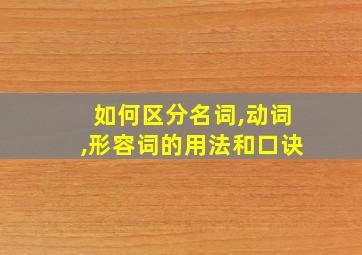 如何区分名词,动词,形容词的用法和口诀